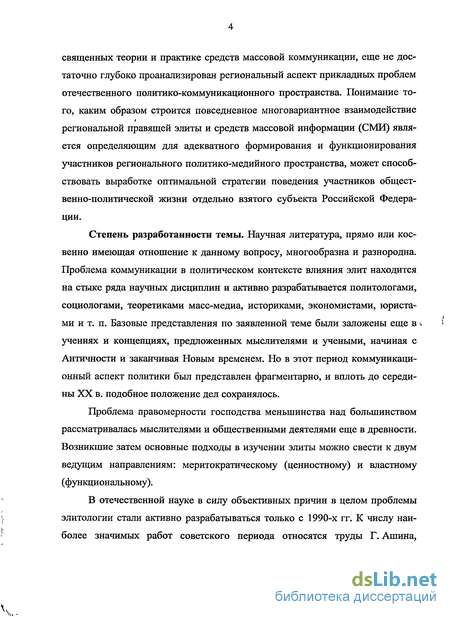 4

священных теории и практике средств массовой коммуникации, еще не достаточно глубоко проанализирован региональный аспект прикладных проблем отечественного политико-коммуникационного пространства. Понимание того, каким образом строится повседневное многовариантное взаимодействие региональной правящей элиты и средств массовой информации (СМИ) является определяющим для адекватного формирования и функционирования участников регионального политико-медийного пространства, может способствовать выработке оптимальной стратегии поведения участников общественно-политической жизни отдельно взятого субъекта Российской Федерации.

Степень разработанности темы. Научная литература, прямо или косвенно имеющая отношение к данному вопросу, многообразна и разнородна. Проблема коммуникации в политическом контексте влияния элит находится на стыке ряда научных дисциплин и активно разрабатывается политологами, социологами, теоретиками масс-медиа, историками, экономистами, юристами и т. п. Базовые представления по заявленной теме были заложены еще в учениях и концепциях, предложенных мыслителями и учеными, начиная с Античности и заканчивая Новым временем. Но в этот период коммуникационный аспект политики был представлен фрагментарно, и вплоть до середины XX в. подобное положение дел сохранялось.

Проблема правомерности господства меньшинства над большинством рассматривалась мыслителями и общественными деятелями еще в древности. Возникшие затем основные подходы в изучении элиты можно свести к двум ведущим направлениям: меритократическому (ценностному) и властному (функциональному).

В отечественной науке в силу объективных причин в целом проблемы элитологии стали активно разрабатываться только с 1990-х гг. К числу наиболее значимых работ советского периода относятся труды Г. Ашина,

dsLib.net
библиотека диссертаций